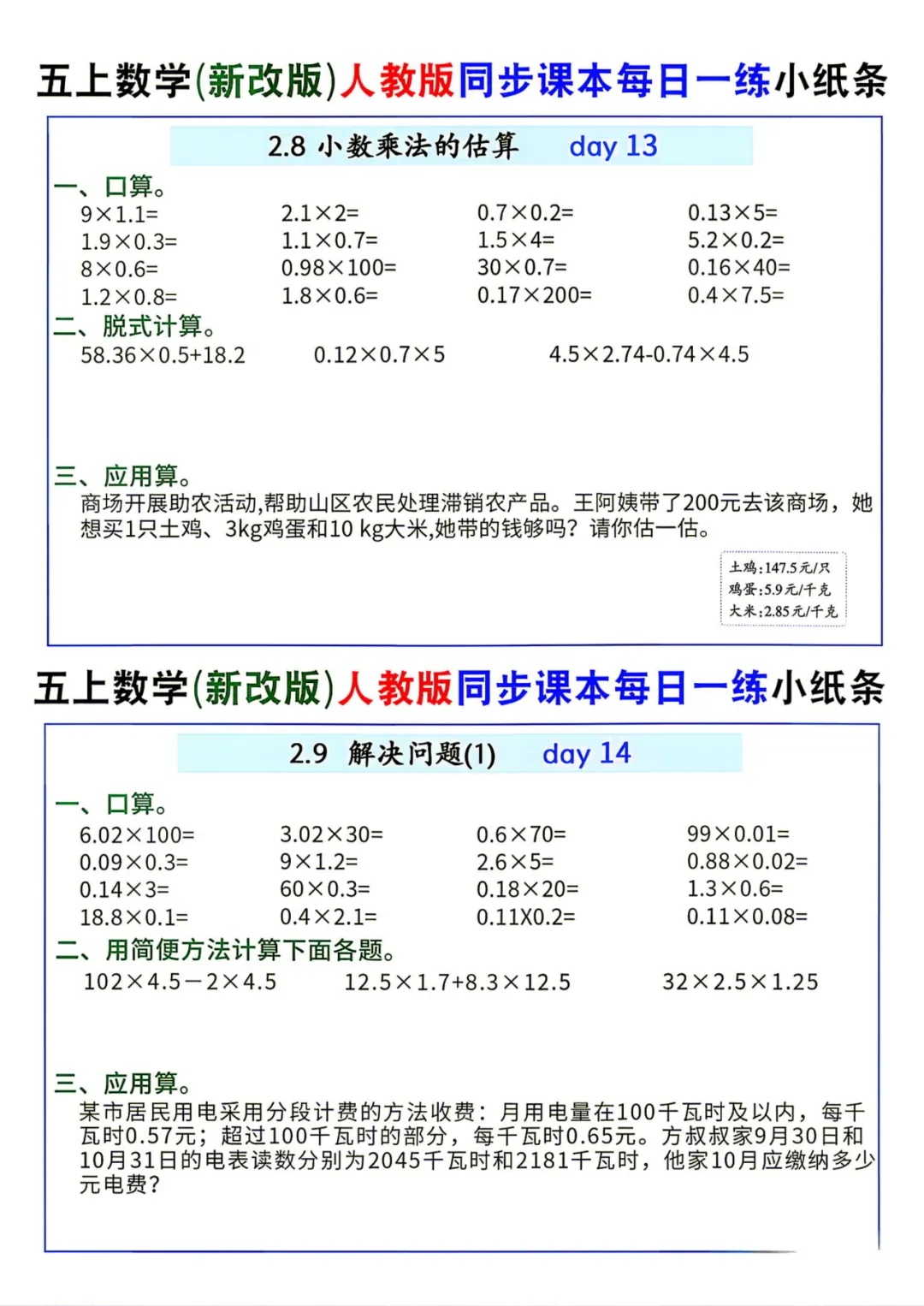 五上数学(新改版)人教版同步课本每日一练小纸条

2.8 小数乘法的估算 day 13

一、口算。

$9\times1.1=$ $2.1\times2=$ $0.7\times0.2=$ $0.13\times5=$
$1.9\times0.3=$ $1.1\times0.7=$ $1.5\times4=$ $5.2\times0.2=$
$8\times0.6=$ $0.98\times100=$ $30\times0.7=$ $0.16\times40=$
$1.2\times0.8=$ $1.8\times0.6=$ $0.17\times200=$ $0.4\times7.5=$

二、脱式计算。

$58.36\times0.5+18.2$ $0.12\times0.7\times5$ $4.5\times2.74-0.74\times4.5$

三、应用算。

商场开展助农活动,帮助山区农民处理滞销农产品。王阿姨带了200元去该商场，她想买1只土鸡、3kg鸡蛋和10 kg大米,她带的钱够吗？请你估一估。

土鸡:147.5元/只
鸡蛋:5.9元/千克
大米:2.85元/千克

五上数学(新改版)人教版同步课本每日一练小纸条

2.9 解决问题(1) day 14

一、口算。

$6.02\times100=$ $3.02\times30=$ $0.6\times70=$ $99\times0.01=$
$0.09\times0.3=$ $9\times1.2=$ $2.6\times5=$ $0.88\times0.02=$
$0.14\times3=$ $60\times0.3=$ $0.18\times20=$ $1.3\times0.6=$
$18.8\times0.1=$ $0.4\times2.1=$ 0.11X0.2= $0.11\times0.08=$

二、用简便方法计算下面各题。

$102\times4.5-2\times4.5$ $12.5\times1.7+8.3\times12.5$ $32\times2.5\times1.25$

三、应用算。

某市居民用电采用分段计费的方法收费：月用电量在100千瓦时及以内，每千瓦时0.57元；超过100千瓦时的部分，每千瓦时0.65元。方叔叔家9月30日和10月31日的电表读数分别为2045千瓦时和2181千瓦时，他家10月应缴纳多少元电费？